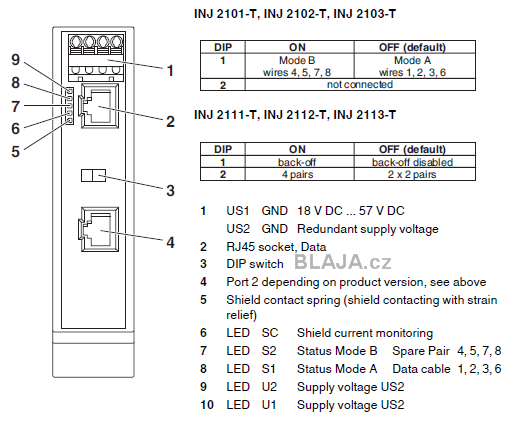 9
8
7
6
5
1
2
3
4

INJ 2101-T, INJ 2102-T, INJ 2103-T

| DIP | ON | OFF (default) |
|---|---|---|
| 1 | Mode B wires 4, 5, 7, 8 | Mode A wires 1, 2, 3, 6 |
| 2 | not connected | |

INJ 2111-T, INJ 2112-T, INJ 2113-T

| DIP | ON | OFF (default) |
|---|---|---|
| 1 | back-off | back-off disabled |
| 2 | 4 pairs | 2 x 2 pairs |

1 US1 GND 18 V DC ... 57 V DC
US2 GND Redundant supply voltage
2 RJ45 socket, Data
3 DIP switch BLAJA.cz
4 Port 2 depending on product version, see above
5 Shield contact spring (shield contacting with strain relief)
6 LED SC Shield current monitoring
7 LED S2 Status Mode B Spare Pair 4, 5, 7, 8
8 LED S1 Status Mode A Data cable 1, 2, 3, 6
9 LED U2 Supply voltage US2
10 LED U1 Supply voltage US2